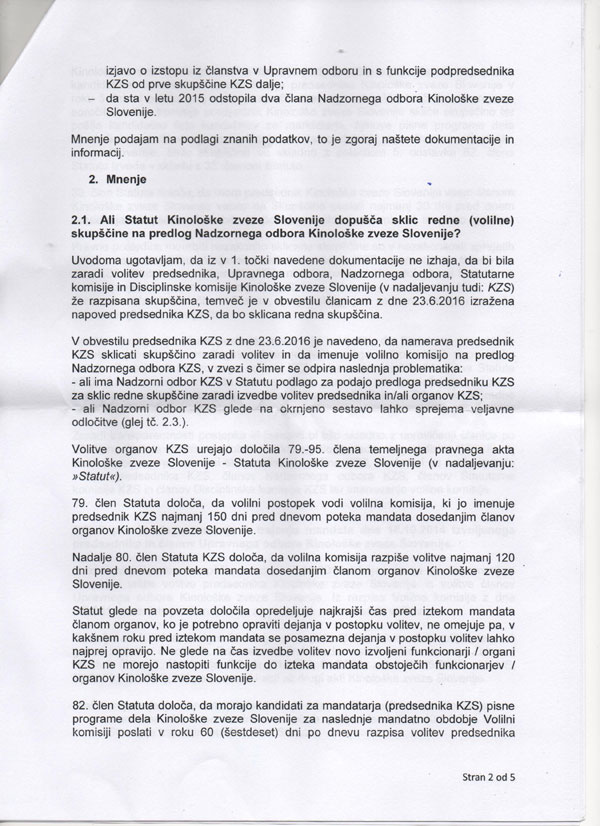 izjavo o izstopu iz članstva v Upravnem odboru in s funkcije podpredsednika KZS od prve skupščine KZS dalje;
– da sta v letu 2015 odstopila dva člana Nadzornega odbora Kinološke zveze Slovenije.

Mnenje podajam na podlagi znanih podatkov, to je zgoraj naštete dokumentacije in informacij.

2. Mnenje

2.1. Ali Statut Kinološke zveze Slovenije dopušča sklic redne (volilne) skupščine na predlog Nadzornega odbora Kinološke zveze Slovenije?

Uvodoma ugotavljam, da iz v 1. točki navedene dokumentacije ne izhaja, da bi bila zaradi volitev predsednika, Upravnega odbora, Nadzornega odbora, Statutarne komisije in Disciplinske komisije Kinološke zveze Slovenije (v nadaljevanju tudi: KZS) že razpisana skupščina, temveč je v obvestilu članicam z dne 23.6.2016 izražena napoved predsednika KZS, da bo sklicana redna skupščina.

V obvestilu predsednika KZS z dne 23.6.2016 je navedeno, da namerava predsednik KZS sklicati skupščino zaradi volitev in da imenuje volilno komisijo na predlog Nadzornega odbora KZS, v zvezi s čimer se odpira naslednja problematika:
- ali ima Nadzorni odbor KZS v Statutu podlago za podajo predloga predsedniku KZS za sklic redne skupščine zaradi izvedbe volitev predsednika in/ali organov KZS;
- ali Nadzorni odbor KZS glede na okrnjeno sestavo lahko sprejema veljavne odločitve (glej tč. 2.3.).

Volitve organov KZS urejajo določila 79.-95. člena temeljnega pravnega akta Kinološke zveze Slovenije - Statuta Kinološke zveze Slovenije (v nadaljevanju: »Statut«).

79. člen Statuta določa, da volilni postopek vodi volilna komisija, ki jo imenuje predsednik KZS najmanj 150 dni pred dnevom poteka mandata dosedanjim članov organov Kinološke zveze Slovenije.

Nadalje 80. člen Statuta KZS določa, da volilna komisija razpiše volitve najmanj 120 dni pred dnevom poteka mandata dosedanjim članom organov Kinološke zveze Slovenije.

Statut glede na povzeta določila opredeljuje najkrajši čas pred iztekom mandata članom organov, ko je potrebno opraviti dejanja v postopku volitev, ne omejuje pa, v kakšnem roku pred iztekom mandata se posamezna dejanja v postopku volitev lahko najprej opravijo. Ne glede na čas izvedbe volitev novo izvoljeni funkcionarji / organi KZS ne morejo nastopiti funkcije do izteka mandata obstoječih funkcionarjev / organov Kinološke zveze Slovenije.

82. člen Statuta določa, da morajo kandidati za mandatarja (predsednika KZS) pisne programe dela Kinološke zveze Slovenije za naslednje mandatno obdobje Volilni komisiji poslati v roku 60 (šestdeset) dni po dnevu razpisa volitev predsednika

Stran 2 od 5